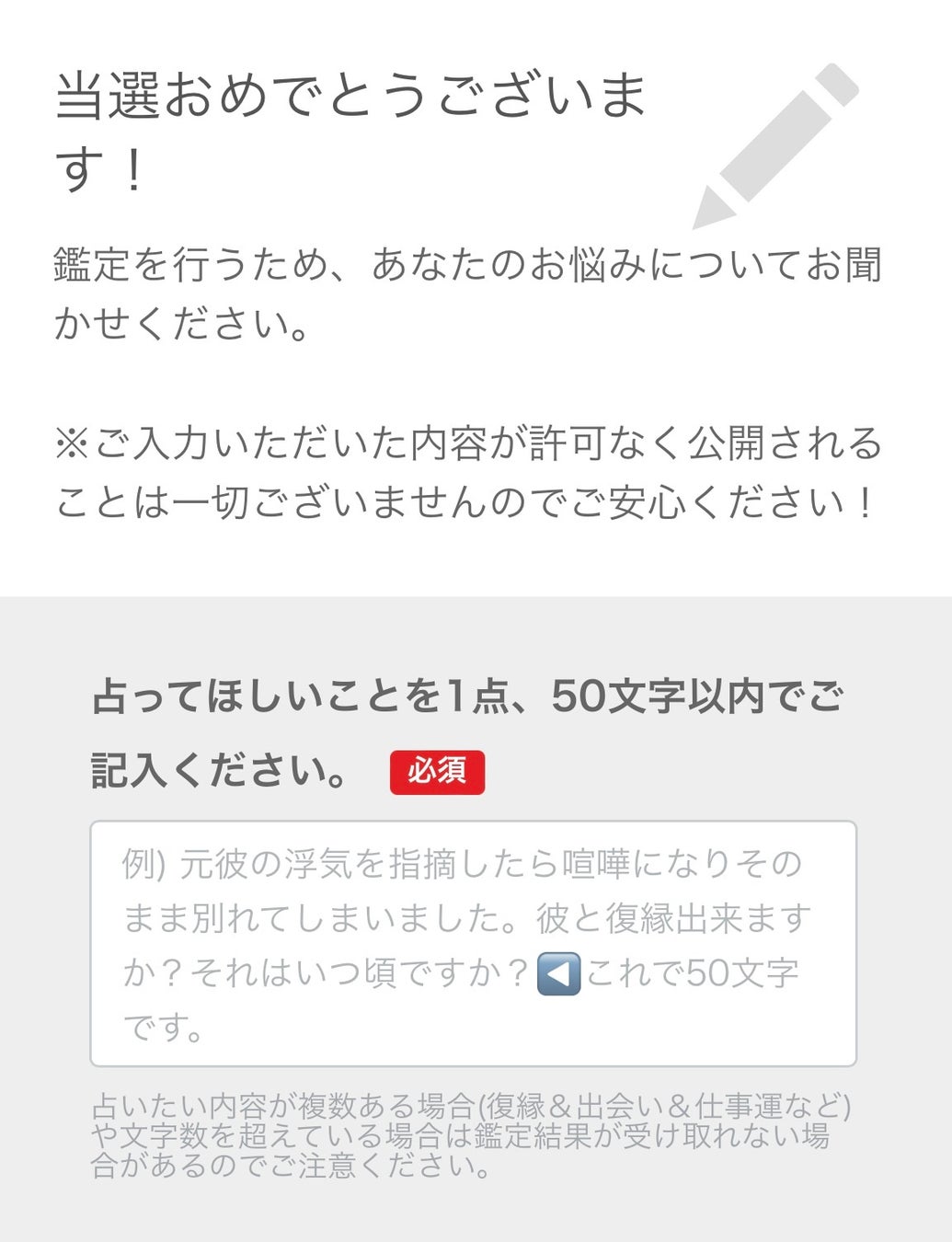 当選おめでとうございます！

鑑定を行うため、あなたのお悩みについてお聞かせください。

※ご入力いただいた内容が許可なく公開されることは一切ございませんのでご安心ください！

占ってほしいことを1点、50文字以内でご記入ください。 必須

例) 元彼の浮気を指摘したら喧嘩になりそのまま別れてしまいました。彼と復縁出来ますか？それはいつ頃ですか？◀️これで50文字です。

占いたい内容が複数ある場合(復縁＆出会い＆仕事運など)や文字数を超えている場合は鑑定結果が受け取れない場合があるのでご注意ください。